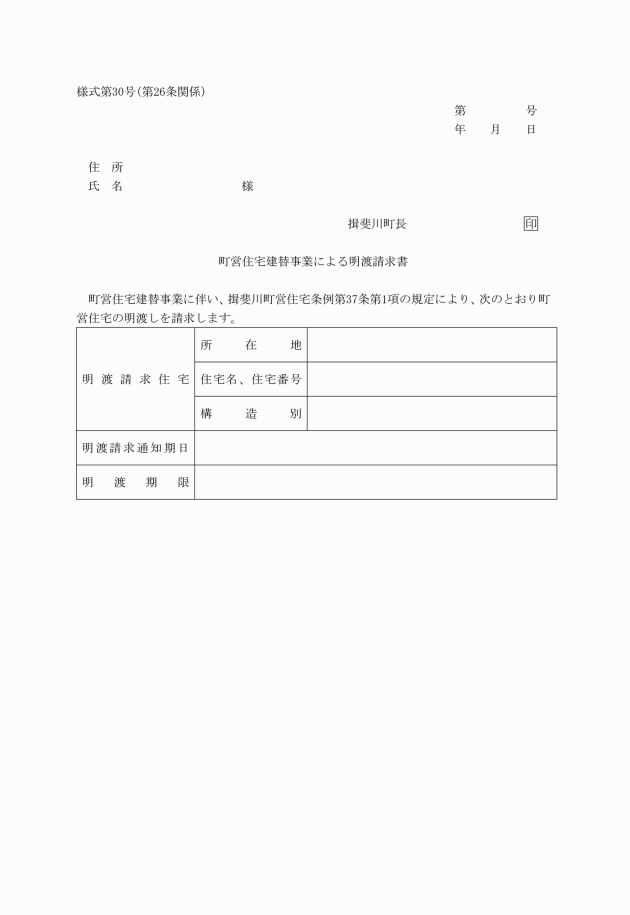 様式第30号(第26条関係)

第　　　号
年　　月　　日

住　所
氏　名　　　　　　　　　様

揖斐川町長　　　　　　　印

町営住宅建替事業による明渡請求書

町営住宅建替事業に伴い、揖斐川町営住宅条例第37条第1項の規定により、次のとおり町営住宅の明渡しを請求します。

| 明渡請求住宅 | 所在地 | |
|---|---|---|
| | 住宅名、住宅番号 | |
| | 構造別 | |
| 明渡請求通知期日 | | |
| 明渡期限 | | |